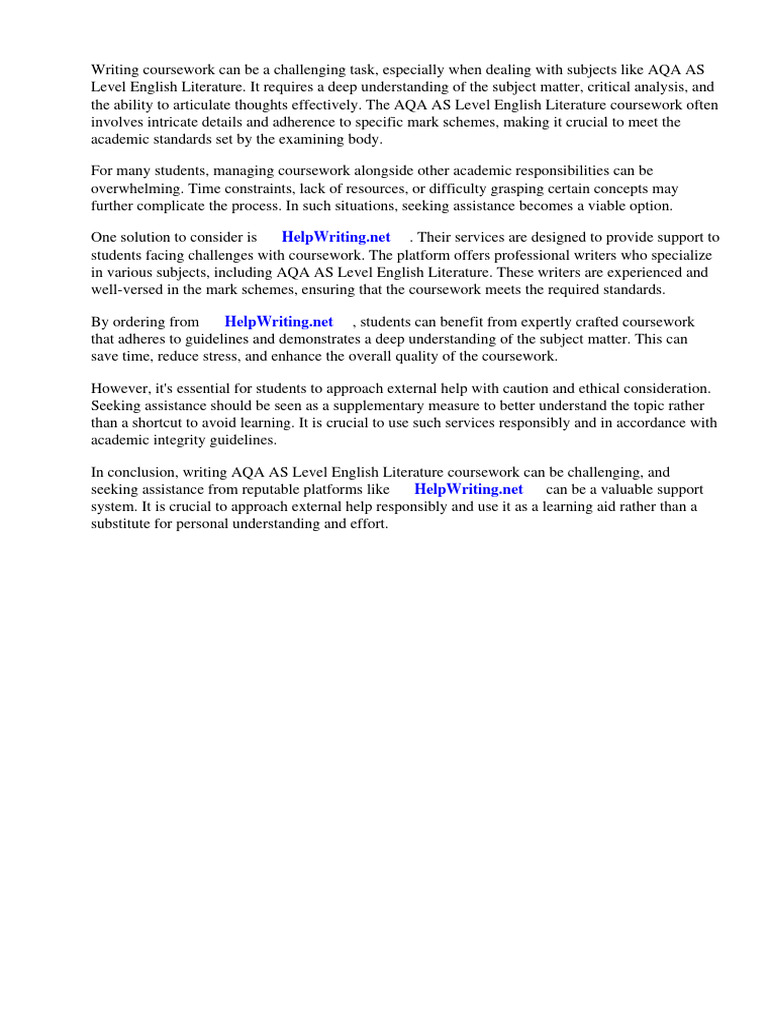 Writing coursework can be a challenging task, especially when dealing with subjects like AQA AS Level English Literature. It requires a deep understanding of the subject matter, critical analysis, and the ability to articulate thoughts effectively. The AQA AS Level English Literature coursework often involves intricate details and adherence to specific mark schemes, making it crucial to meet the academic standards set by the examining body.

For many students, managing coursework alongside other academic responsibilities can be overwhelming. Time constraints, lack of resources, or difficulty grasping certain concepts may further complicate the process. In such situations, seeking assistance becomes a viable option.

One solution to consider is HelpWriting.net . Their services are designed to provide support to students facing challenges with coursework. The platform offers professional writers who specialize in various subjects, including AQA AS Level English Literature. These writers are experienced and well-versed in the mark schemes, ensuring that the coursework meets the required standards.

By ordering from HelpWriting.net , students can benefit from expertly crafted coursework that adheres to guidelines and demonstrates a deep understanding of the subject matter. This can save time, reduce stress, and enhance the overall quality of the coursework.

However, it's essential for students to approach external help with caution and ethical consideration. Seeking assistance should be seen as a supplementary measure to better understand the topic rather than a shortcut to avoid learning. It is crucial to use such services responsibly and in accordance with academic integrity guidelines.

In conclusion, writing AQA AS Level English Literature coursework can be challenging, and seeking assistance from reputable platforms like HelpWriting.net can be a valuable support system. It is crucial to approach external help responsibly and use it as a learning aid rather than a substitute for personal understanding and effort.